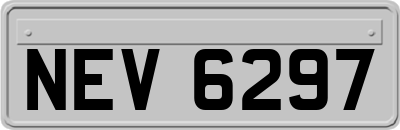 NEV 6297